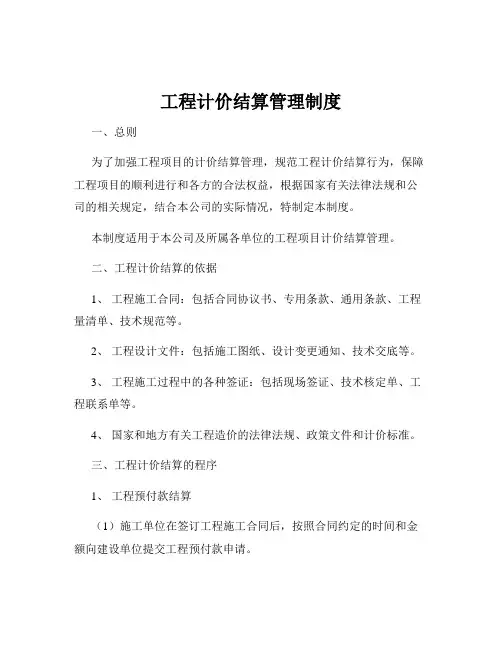 工程计价结算管理制度

一、总则

为了加强工程项目的计价结算管理，规范工程计价结算行为，保障工程项目的顺利进行和各方的合法权益，根据国家有关法律法规和公司的相关规定，结合本公司的实际情况，特制定本制度。

本制度适用于本公司及所属各单位的工程项目计价结算管理。

二、工程计价结算的依据

1、工程施工合同：包括合同协议书、专用条款、通用条款、工程量清单、技术规范等。

2、工程设计文件：包括施工图纸、设计变更通知、技术交底等。

3、工程施工过程中的各种签证：包括现场签证、技术核定单、工程联系单等。

4、国家和地方有关工程造价的法律法规、政策文件和计价标准。

三、工程计价结算的程序

1、工程预付款结算

（1）施工单位在签订工程施工合同后，按照合同约定的时间和金额向建设单位提交工程预付款申请。